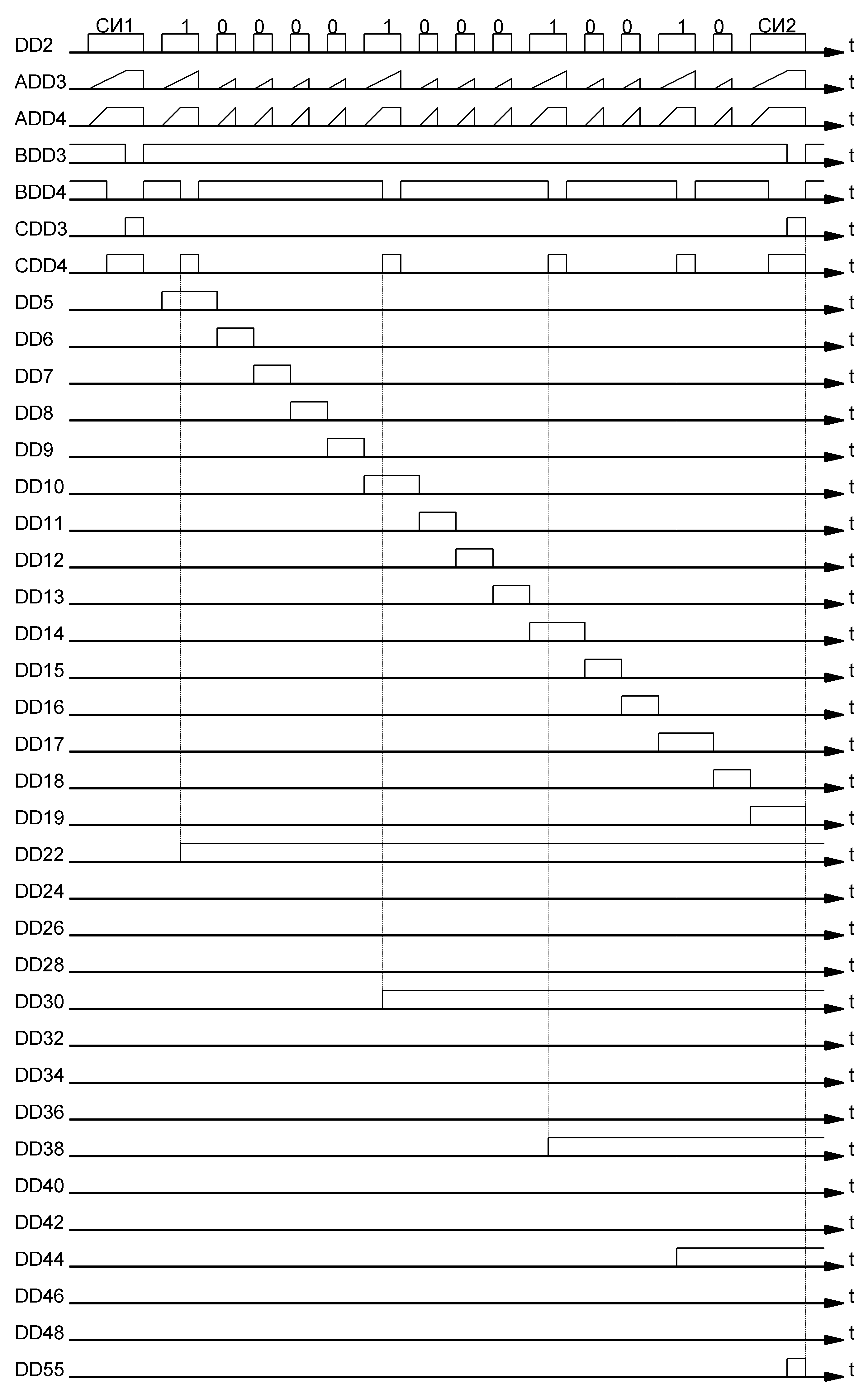 СИ1 1 0 0 0 0 1 0 0 0 1 0 0 1 0 СИ2

DD2 t
ADD3 t
ADD4 t
BDD3 t
BDD4 t
CDD3 t
CDD4 t
DD5 t
DD6 t
DD7 t
DD8 t
DD9 t
DD10 t
DD11 t
DD12 t
DD13 t
DD14 t
DD15 t
DD16 t
DD17 t
DD18 t
DD19 t
DD22 t
DD24 t
DD26 t
DD28 t
DD30 t
DD32 t
DD34 t
DD36 t
DD38 t
DD40 t
DD42 t
DD44 t
DD46 t
DD48 t
DD55 t